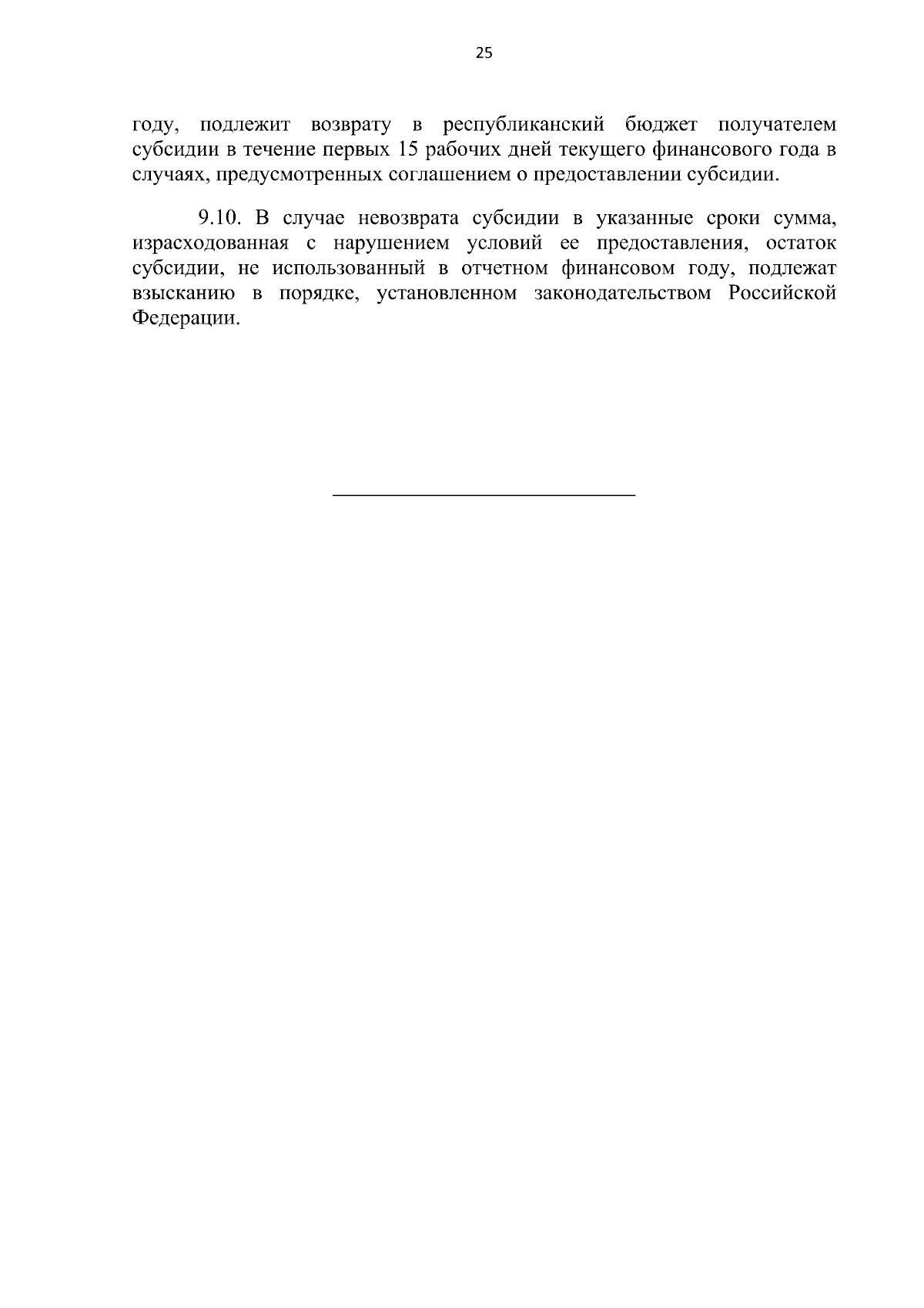 25

году, подлежит возврату в республиканский бюджет получателем субсидии в течение первых 15 рабочих дней текущего финансового года в случаях, предусмотренных соглашением о предоставлении субсидии.

9.10. В случае невозврата субсидии в указанные сроки сумма, израсходованная с нарушением условий ее предоставления, остаток субсидии, не использованный в отчетном финансовом году, подлежат взысканию в порядке, установленном законодательством Российской Федерации.